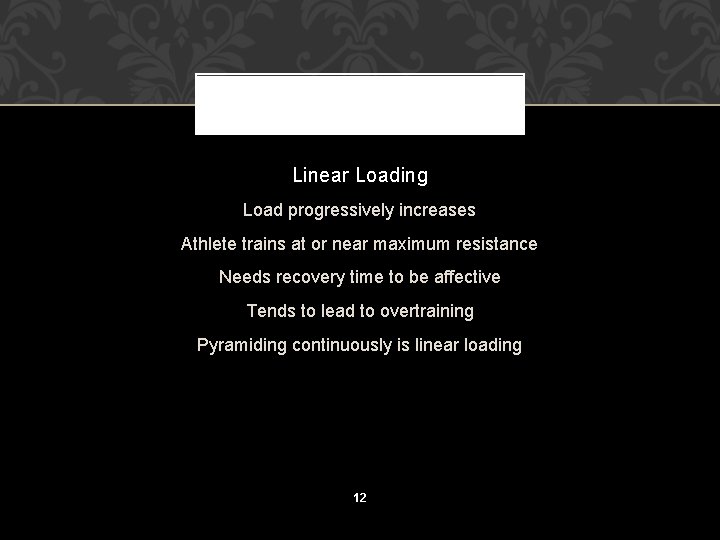 Linear Loading

Load progressively increases

Athlete trains at or near maximum resistance

Needs recovery time to be affective

Tends to lead to overtraining

Pyramiding continuously is linear loading

12